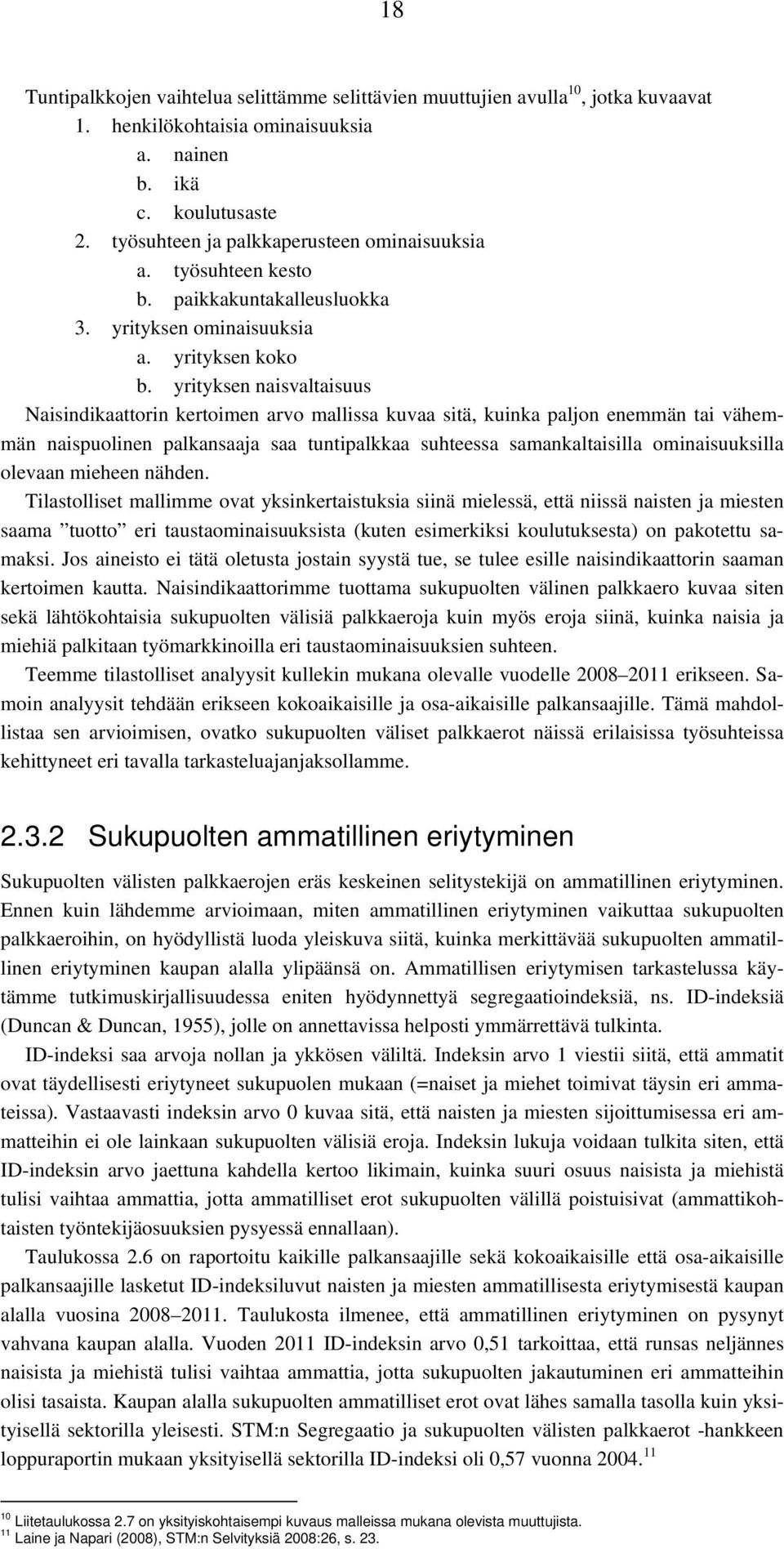 18

Tuntipalkkojen vaihtelua selittämme selittävien muuttujien avulla$^{10}$, jotka kuvaavat
1. henkilökohtaisia ominaisuuksia
a. nainen
b. ikä
c. koulutusaste
2. työsuhteen ja palkkaperusteen ominaisuuksia
a. työsuhteen kesto
b. paikkakuntakalleusluokka
3. yrityksen ominaisuuksia
a. yrityksen koko
b. yrityksen naisvaltaisuus
Naisindikaattorin kertoimen arvo mallissa kuvaa sitä, kuinka paljon enemmän tai vähemmän naispuolinen palkansaaja saa tuntipalkkaa suhteessa samankaltaisilla ominaisuuksilla olevaan mieheen nähden.
Tilastolliset mallimme ovat yksinkertaistuksia siinä mielessä, että niissä naisten ja miesten saama ”tuotto” eri taustaominaisuuksista (kuten esimerkiksi koulutuksesta) on pakotettu samaksi. Jos aineisto ei tätä oletusta jostain syystä tue, se tulee esille naisindikaattorin saaman kertoimen kautta. Naisindikaattorimme tuottama sukupuolten välinen palkkaero kuvaa siten sekä lähtökohtaisia sukupuolten välisiä palkkaeroja kuin myös eroja siinä, kuinka naisia ja miehiä palkitaan työmarkkinoilla eri taustaominaisuuksien suhteen.
Teemme tilastolliset analyysit kullekin mukana olevalle vuodelle 2008–2011 erikseen. Samoin analyysit tehdään erikseen kokoaikaisille ja osa-aikaisille palkansaajille. Tämä mahdollistaa sen arvioimisen, ovatko sukupuolten väliset palkkaerot näissä erilaisissa työsuhteissa kehittyneet eri tavalla tarkasteluajanjaksollamme.

2.3.2 Sukupuolten ammatillinen eriytyminen

Sukupuolten välisten palkkaerojen eräs keskeinen selitystekijä on ammatillinen eriytyminen. Ennen kuin lähdemme arvioimaan, miten ammatillinen eriytyminen vaikuttaa sukupuolten palkkaeroihin, on hyödyllistä luoda yleiskuva siitä, kuinka merkittävää sukupuolten ammatillinen eriytyminen kaupan alalla ylipäänsä on. Ammatillisen eriytymisen tarkastelussa käytämme tutkimuskirjallisuudessa eniten hyödynnettyä segregaatioindeksiä, ns. ID-indeksiä (Duncan & Duncan, 1955), jolle on annettavissa helposti ymmärrettävä tulkinta.
ID-indeksi saa arvoja nollan ja ykkösen väliltä. Indeksin arvo 1 viestii siitä, että ammatit ovat täydellisesti eriytyneet sukupuolen mukaan (=naiset ja miehet toimivat täysin eri ammateissa). Vastaavasti indeksin arvo 0 kuvaa sitä, että naisten ja miesten sijoittumisessa eri ammatteihin ei ole lainkaan sukupuolten välisiä eroja. Indeksin lukuja voidaan tulkita siten, että ID-indeksin arvo jaettuna kahdella kertoo likimain, kuinka suuri osuus naisista ja miehistä tulisi vaihtaa ammattia, jotta ammatilliset erot sukupuolten välillä poistuisivat (ammattikohtaisten työntekijäosuuksien pysyessä ennallaan).
Taulukossa 2.6 on raportoitu kaikille palkansaajille sekä kokoaikaisille että osa-aikaisille palkansaajille lasketut ID-indeksiluvut naisten ja miesten ammatillisesta eriytymisestä kaupan alalla vuosina 2008–2011. Taulukosta ilmenee, että ammatillinen eriytyminen on pysynyt vahvana kaupan alalla. Vuoden 2011 ID-indeksin arvo 0,51 tarkoittaa, että runsas neljännes naisista ja miehistä tulisi vaihtaa ammattia, jotta sukupuolten jakautuminen eri ammatteihin olisi tasaista. Kaupan alalla sukupuolten ammatilliset erot ovat lähes samalla tasolla kuin yksityisellä sektorilla yleisesti. STM:n Segregaatio ja sukupuolten välisten palkkaerot -hankkeen loppuraportin mukaan yksityisellä sektorilla ID-indeksi oli 0,57 vuonna 2004.$^{11}$

$^{10}$ Liitetaulukossa 2.7 on yksityiskohtaisempi kuvaus malleissa mukana olevista muuttujista.
$^{11}$ Laine ja Napari (2008), STM:n Selvityksiä 2008:26, s. 23.